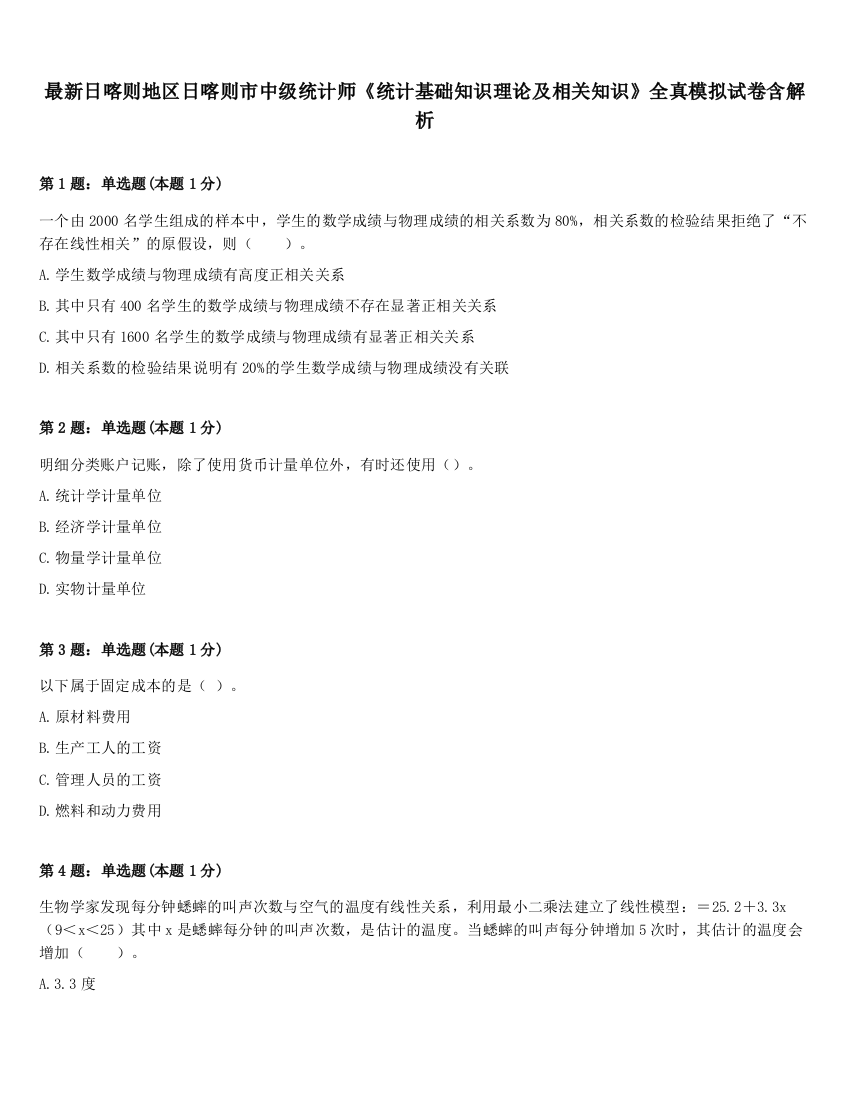 最新日喀则地区日喀则市中级统计师《统计基础知识理论及相关知识》全真模拟试卷含解析

第 1 题：单选题（本题 1 分）

一个由 2000 名学生组成的样本中，学生的数学成绩与物理成绩的相关系数为 80%，相关系数的检验结果拒绝了“不存在线性相关”的原假设，则（　　）。

A. 学生数学成绩与物理成绩有高度正相关关系

B. 其中只有 400 名学生的数学成绩与物理成绩不存在显著正相关关系

C. 其中只有 1600 名学生的数学成绩与物理成绩有显著正相关关系

D. 相关系数的检验结果说明有 20%的学生数学成绩与物理成绩没有关联

第 2 题：单选题（本题 1 分）

明细分类账户记账，除了使用货币计量单位外，有时还使用（）。

A. 统计学计量单位

B. 经济学计量单位

C. 物量学计量单位

D. 实物计量单位

第 3 题：单选题（本题 1 分）

以下属于固定成本的是（ ）。

A. 原材料费用

B. 生产工人的工资

C. 管理人员的工资

D. 燃料和动力费用

第 4 题：单选题（本题 1 分）

生物学家发现每分钟蟋蟀的叫声次数与空气的温度有线性关系，利用最小二乘法建立了线性模型：＝25.2＋3.3x（9＜x＜25）其中 x 是蟋蟀每分钟的叫声次数，是估计的温度。当蟋蟀的叫声每分钟增加 5 次时，其估计的温度会增加（　　）。

A. 3.3 度